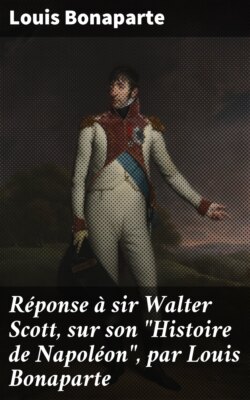 Louis Bonaparte

Réponse à sir Walter Scott, sur son "Histoire de Napoléon", par Louis Bonaparte